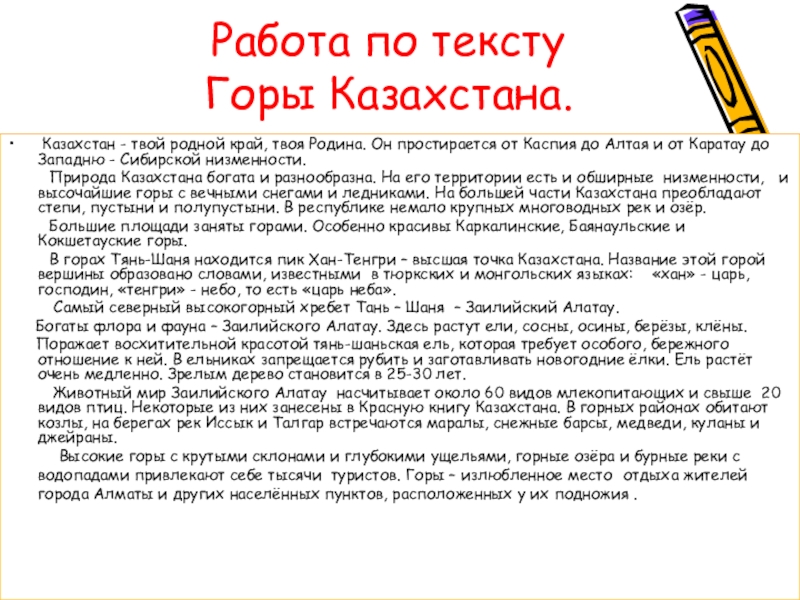 Работа по тексту
Горы Казахстана.

• Казахстан - твой родной край, твоя Родина. Он простирается от Каспия до Алтая и от Каратау до Западно - Сибирской низменности.

Природа Казахстана богата и разнообразна. На его территории есть и обширные низменности, и высочайшие горы с вечными снегами и ледниками. На большей части Казахстана преобладают степи, пустыни и полупустыни. В республике немало крупных многоводных рек и озёр.

Большие площади заняты горами. Особенно красивы Каркалинские, Баянаульские и Кокшетауские горы.

В горах Тянь-Шаня находится пик Хан-Тенгри – высшая точка Казахстана. Название этой горой вершины образовано словами, известными в тюркских и монгольских языках: «хан» - царь, господин, «тенгри» - небо, то есть «царь неба».

Самый северный высокогорный хребет Тань – Шаня – Заилийский Алатау.

Богаты флора и фауна – Заилийского Алатау. Здесь растут ели, сосны, осины, берёзы, клёны. Поражает восхитительной красотой тянь-шаньская ель, которая требует особого, бережного отношение к ней. В ельниках запрещается рубить и заготавливать новогодние ёлки. Ель растёт очень медленно. Зрелым дерево становится в 25-30 лет.

Животный мир Заилийского Алатау насчитывает около 60 видов млекопитающих и свыше 20 видов птиц. Некоторые из них занесены в Красную книгу Казахстана. В горных районах обитают козлы, на берегах рек Иссык и Талгар встречаются маралы, снежные барсы, медведи, куланы и джейраны.

Высокие горы с крутыми склонами и глубокими ущельями, горные озёра и бурные реки с водопадами привлекают себе тысячи туристов. Горы – излюбленное место отдыха жителей города Алматы и других населённых пунктов, расположенных у их подножия .